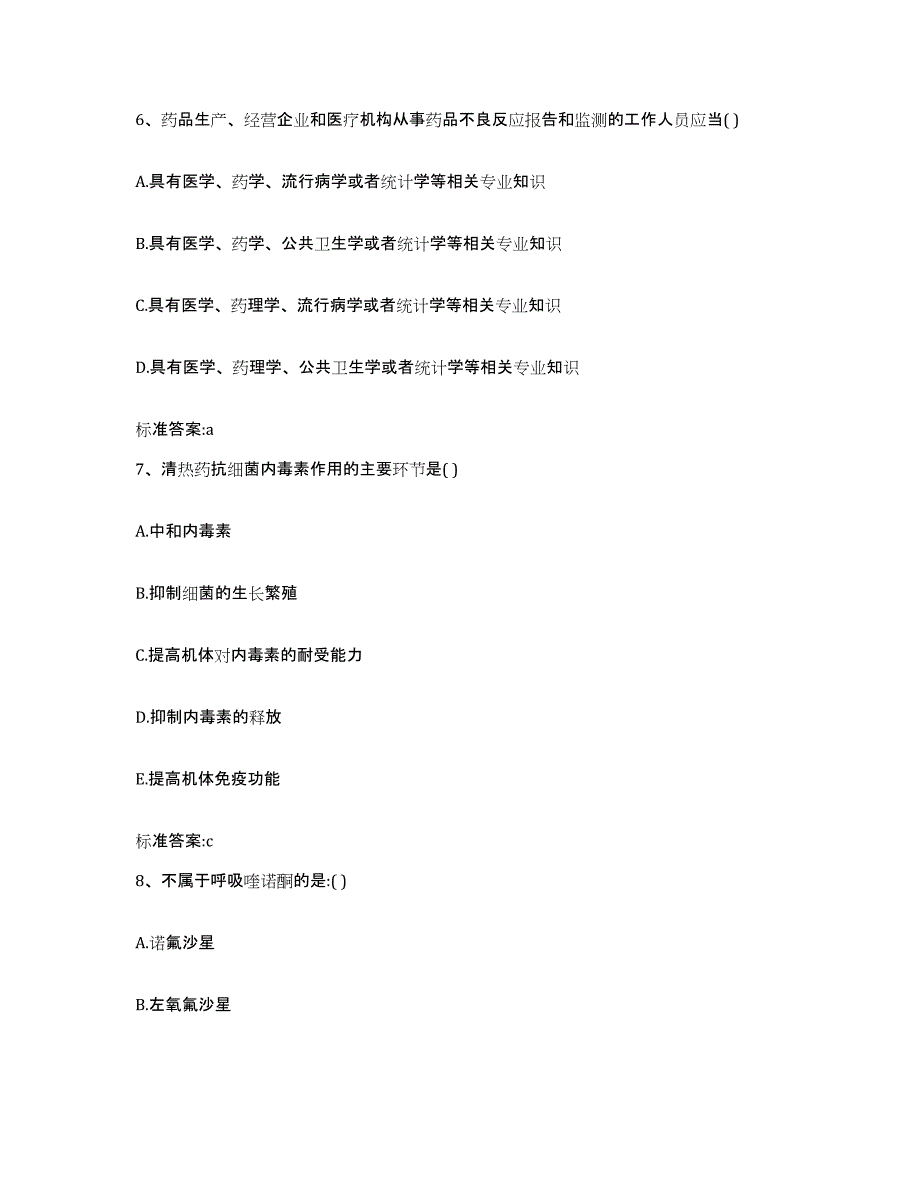 6、药品生产、经营企业和医疗机构从事药品不良反应报告和监测的工作人员应当( )

A.具有医学、药学、流行病学或者统计学等相关专业知识

B.具有医学、药学、公共卫生学或者统计学等相关专业知识

C.具有医学、药理学、流行病学或者统计学等相关专业知识

D.具有医学、药理学、公共卫生学或者统计学等相关专业知识

标准答案:a

7、清热药抗细菌内毒素作用的主要环节是( )

A.中和内毒素

B.抑制细菌的生长繁殖

C.提高机体对内毒素的耐受能力

D.抑制内毒素的释放

E.提高机体免疫功能

标准答案:c

8、不属于呼吸喹诺酮的是:( )

A.诺氟沙星

B.左氧氟沙星